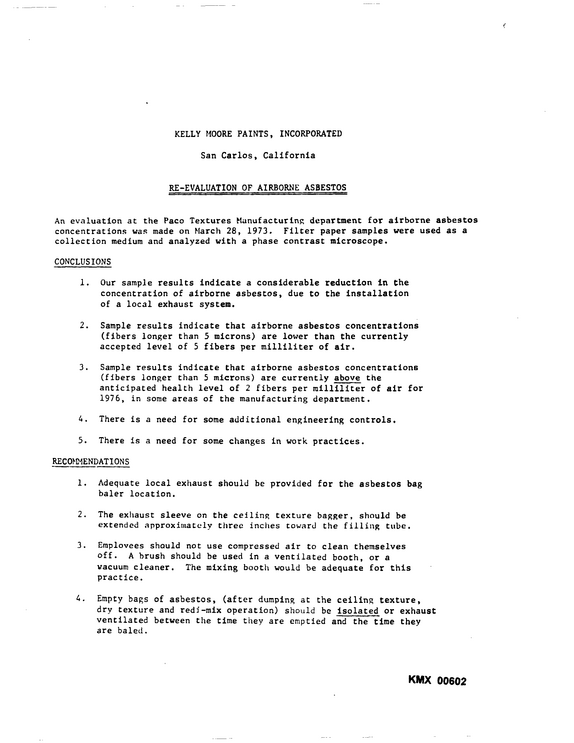 KELLY MOORE PAINTS, INCORPORATED

San Carlos, California

RE-EVALUATION OF AIRBORNE ASBESTOS

An evaluation at the Paco Textures Manufacturing department for airborne asbestos concentrations was made on March 28, 1973. Filter paper samples were used as a collection medium and analyzed with a phase contrast microscope.

CONCLUSIONS

1. Our sample results indicate a considerable reduction in the concentration of airborne asbestos, due to the installation of a local exhaust system.

2. Sample results indicate that airborne asbestos concentrations (fibers longer than 5 microns) are lower than the currently accepted level of 5 fibers per milliliter of air.

3. Sample results indicate that airborne asbestos concentrations (fibers longer than 5 microns) are currently above the anticipated health level of 2 fibers per milliliter of air for 1976, in some areas of the manufacturing department.

4. There is a need for some additional engineering controls.

5. There is a need for some changes in work practices.

RECOMMENDATIONS

1. Adequate local exhaust should be provided for the asbestos bag baler location.

2. The exhaust sleeve on the ceiling texture bagger, should be extended approximately three inches toward the filling tube.

3. Employees should not use compressed air to clean themselves off. A brush should be used in a ventilated booth, or a vacuum cleaner. The mixing booth would be adequate for this practice.

4. Empty bags of asbestos, (after dumping at the ceiling texture, dry texture and redi-mix operation) should be isolated or exhaust ventilated between the time they are emptied and the time they are baled.

KMX 00602